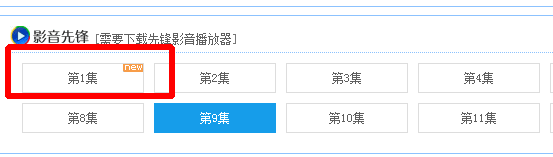 影音先锋 [需要下载先锋影音播放器]

第1集 new
第2集
第3集
第4集
第8集
第9集
第10集
第11集